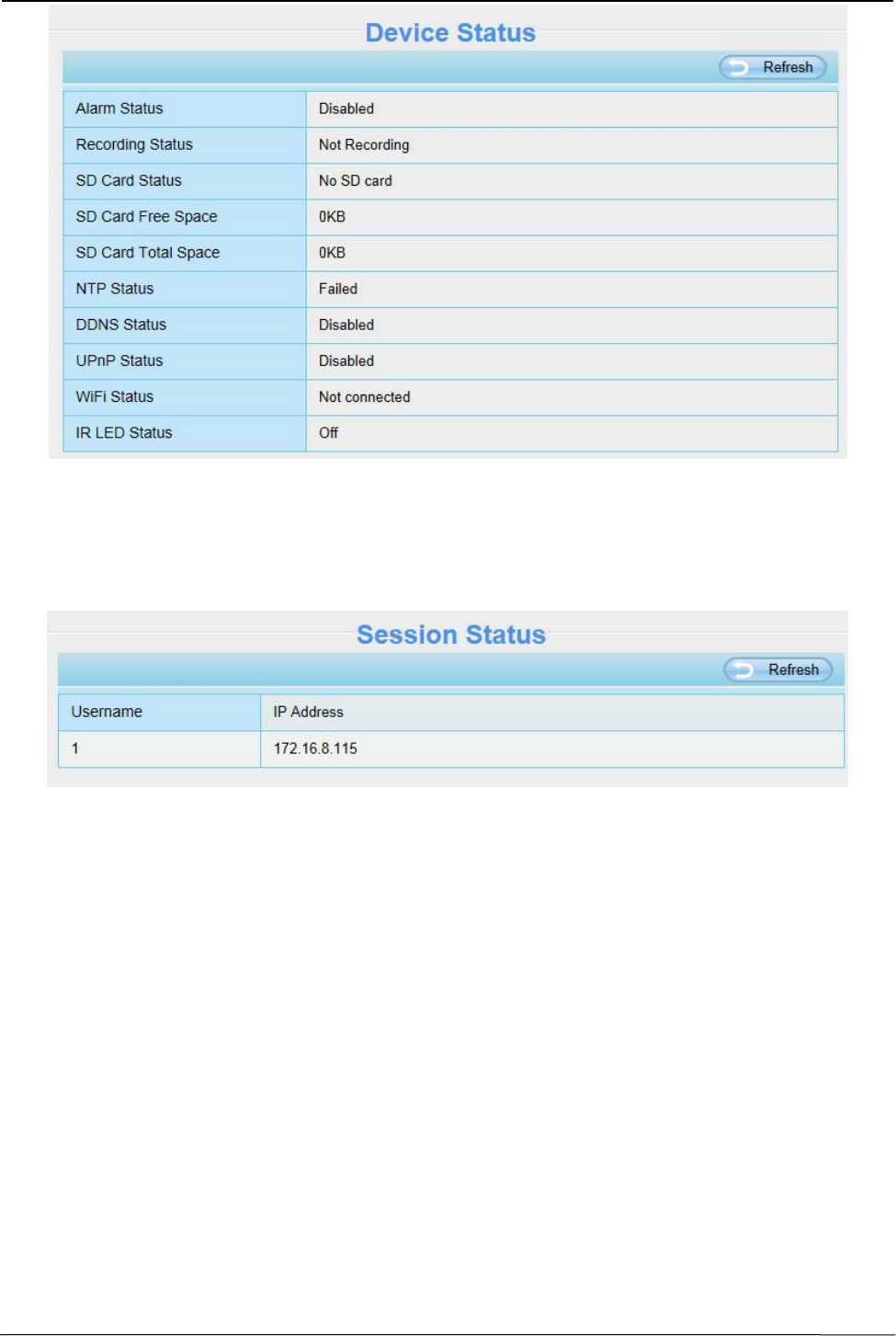 Device Status

Refresh

| Alarm Status | Disabled |
|---|---|
| Recording Status | Not Recording |
| SD Card Status | No SD card |
| SD Card Free Space | 0KB |
| SD Card Total Space | 0KB |
| NTP Status | Failed |
| DDNS Status | Disabled |
| UPnP Status | Disabled |
| WiFi Status | Not connected |
| IR LED Status | Off |

Session Status

Refresh

| Username | IP Address |
|---|---|
| 1 | 172.16.8.115 |